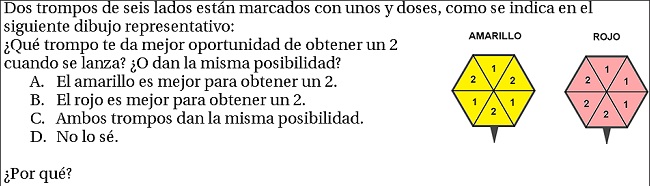 Dos trompos de seis lados están marcados con unos y doses, como se indica en el siguiente dibujo representativo:
¿Qué trompo te da mejor oportunidad de obtener un 2 cuando se lanza? ¿O dan la misma posibilidad?
A. El amarillo es mejor para obtener un 2.
B. El rojo es mejor para obtener un 2.
C. Ambos trompos dan la misma posibilidad.
D. No lo sé.

¿Por qué?

AMARILLO
1
2
2
1
1
2

ROJO
1
2
1
2
1
2